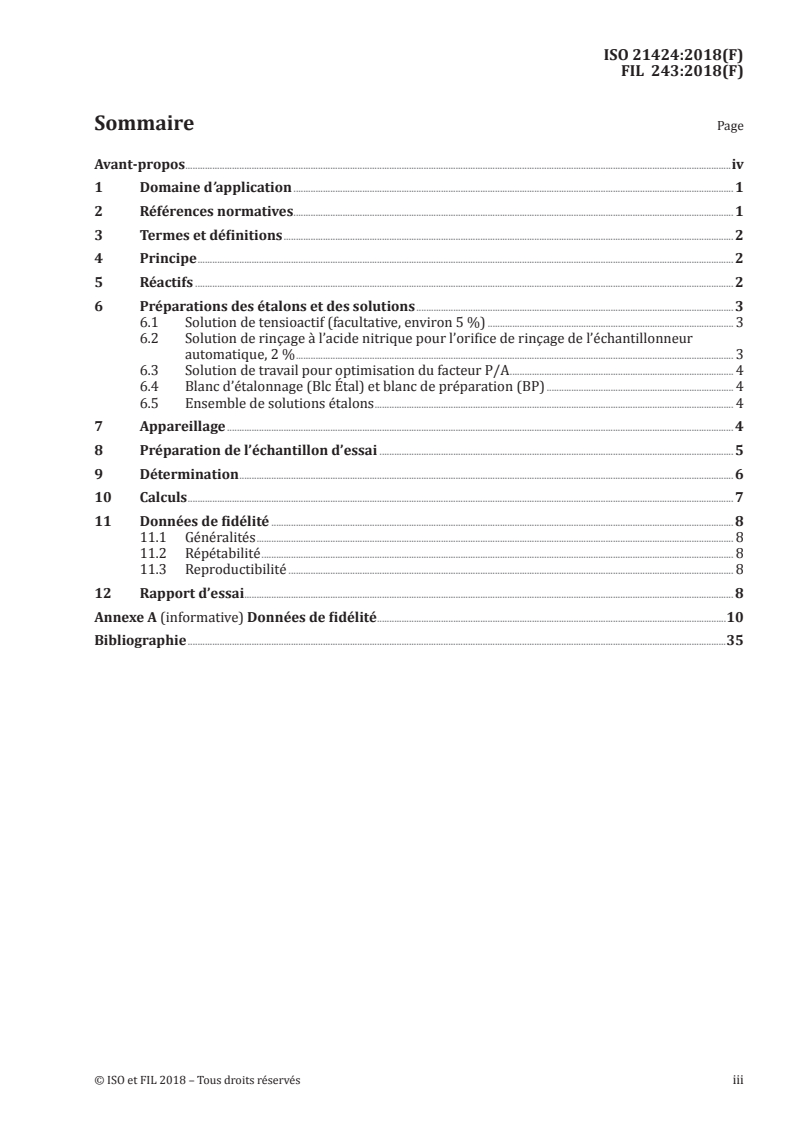 ISO 21424:2018(F)
FIL 243:2018(F)

Sommaire Page

Avant-propos iv
1 Domaine d'application 1
2 Références normatives 1
3 Termes et définitions 2
4 Principe 2
5 Réactifs 2
6 Préparations des étalons et des solutions 3
6.1 Solution de tensioactif (facultative, environ 5 %) 3
6.2 Solution de rinçage à l'acide nitrique pour l'orifice de rinçage de l'échantillonneur automatique, 2 % 3
6.3 Solution de travail pour optimisation du facteur P/A 4
6.4 Blanc d'étalonnage (Blc Étal) et blanc de préparation (BP) 4
6.5 Ensemble de solutions étalons 4
7 Appareillage 4
8 Préparation de l'échantillon d'essai 5
9 Détermination 6
10 Calculs 7
11 Données de fidélité 8
11.1 Généralités 8
11.2 Répétabilité 8
11.3 Reproductibilité 8
12 Rapport d'essai 8
Annexe A (informative) Données de fidélité 10
Bibliographie 35

© ISO et FIL 2018 – Tous droits réservés iii